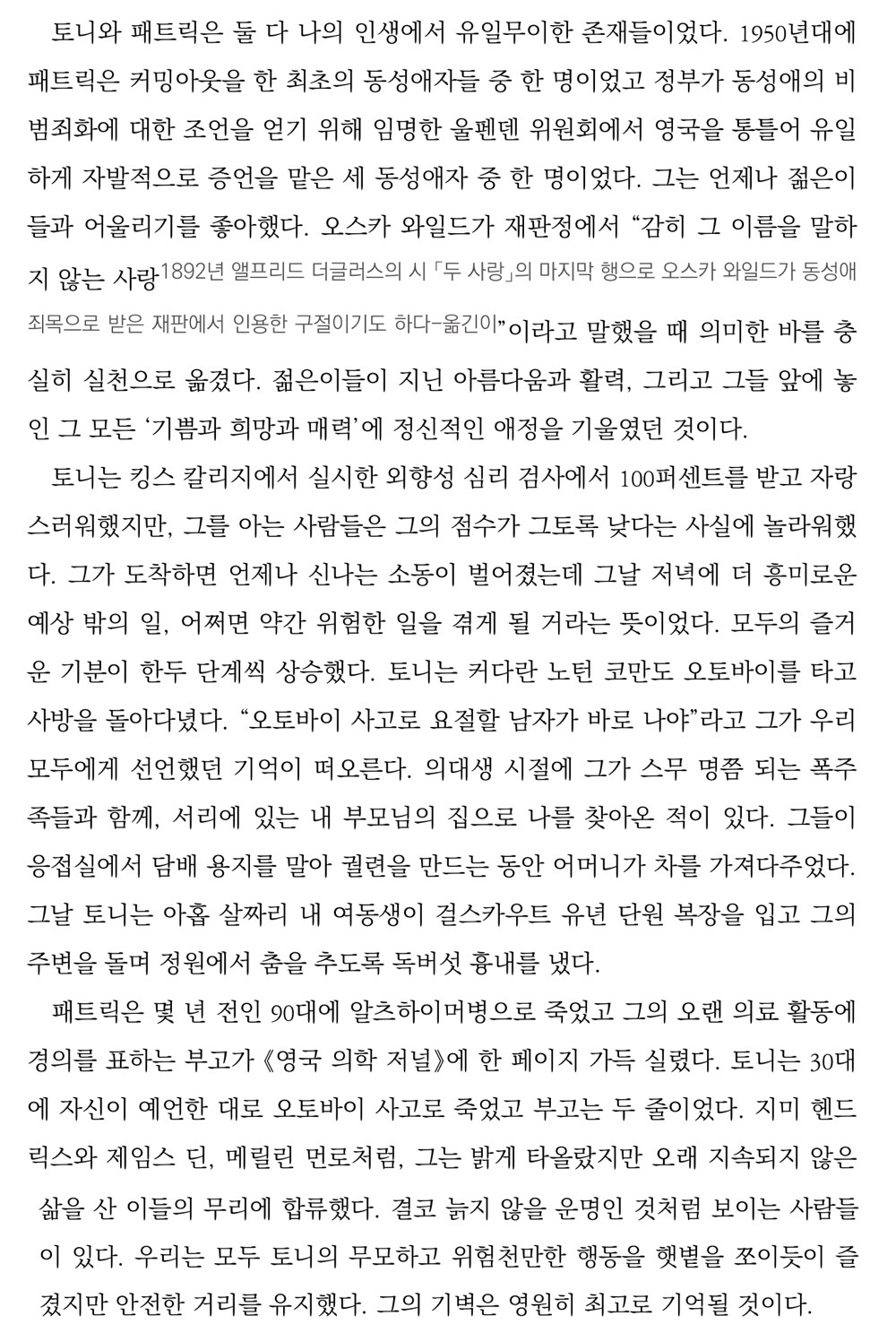 토니와 패트릭은 둘 다 나의 인생에서 유일무이한 존재들이었다. 1950년대에 패트릭은 커밍아웃을 한 최초의 동성애자들 중 한 명이었고 정부가 동성애의 비범죄화에 대한 조언을 얻기 위해 임명한 울펜덴 위원회에서 영국을 통틀어 유일하게 자발적으로 증언을 맡은 세 동성애자 중 한 명이었다. 그는 언제나 젊은이들과 어울리기를 좋아했다. 오스카 와일드가 재판정에서 “감히 그 이름을 말하지 않는 사랑1892년 앨프리드 더글러스의 시 「두 사랑」의 마지막 행으로 오스카 와일드가 동성애 죄목으로 받은 재판에서 인용한 구절이기도 하다-옮긴이”이라고 말했을 때 의미한 바를 충실히 실천으로 옮겼다. 젊은이들이 지닌 아름다움과 활력, 그리고 그들 앞에 놓인 그 모든 ‘기쁨과 희망과 매력’에 정신적인 애정을 기울였던 것이다.

토니는 킹스 칼리지에서 실시한 외향성 심리 검사에서 100퍼센트를 받고 자랑스러워했지만, 그를 아는 사람들은 그의 점수가 그토록 낮다는 사실에 놀라워했다. 그가 도착하면 언제나 신나는 소동이 벌어졌는데 그날 저녁에 더 흥미로운 예상 밖의 일, 어쩌면 약간 위험한 일을 겪게 될 거라는 뜻이었다. 모두의 즐거운 기분이 한두 단계씩 상승했다. 토니는 커다란 노턴 코만도 오토바이를 타고 사방을 돌아다녔다. “오토바이 사고로 요절할 남자가 바로 나야”라고 그가 우리 모두에게 선언했던 기억이 떠오른다. 의대생 시절에 그가 스무 명쯤 되는 폭주족들과 함께, 서리에 있는 내 부모님의 집으로 나를 찾아온 적이 있다. 그들이 응접실에서 담배 용지를 말아 궐련을 만드는 동안 어머니가 차를 가져다주었다. 그날 토니는 아홉 살짜리 내 여동생이 걸스카우트 유년 단원 복장을 입고 그의 주변을 돌며 정원에서 춤을 추도록 독버섯 흉내를 냈다.

패트릭은 몇 년 전인 90대에 알츠하이머병으로 죽었고 그의 오랜 의료 활동에 경의를 표하는 부고가 《영국 의학 저널》에 한 페이지 가득 실렸다. 토니는 30대에 자신이 예언한 대로 오토바이 사고로 죽었고 부고는 두 줄이었다. 지미 헨드릭스와 제임스 딘, 메릴린 먼로처럼, 그는 밝게 타올랐지만 오래 지속되지 않은 삶을 산 이들의 무리에 합류했다. 결코 늙지 않을 운명인 것처럼 보이는 사람들이 있다. 우리는 모두 토니의 무모하고 위험천만한 행동을 햇볕을 쪼이듯이 즐겼지만 안전한 거리를 유지했다. 그의 기벽은 영원히 최고로 기억될 것이다.